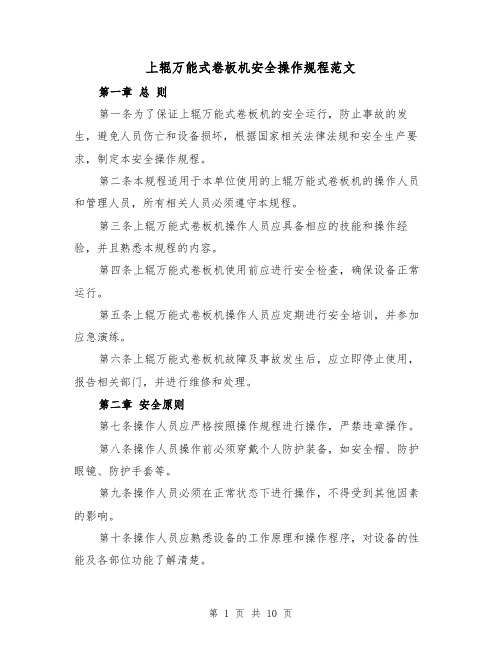 上辊万能式卷板机安全操作规程范文

第一章 总 则

第一条为了保证上辊万能式卷板机的安全运行，防止事故的发生，避免人员伤亡和设备损坏，根据国家相关法律法规和安全生产要求，制定本安全操作规程。

第二条本规程适用于本单位使用的上辊万能式卷板机的操作人员和管理人员，所有相关人员必须遵守本规程。

第三条上辊万能式卷板机操作人员应具备相应的技能和操作经验，并且熟悉本规程的内容。

第四条上辊万能式卷板机使用前应进行安全检查，确保设备正常运行。

第五条上辊万能式卷板机操作人员应定期进行安全培训，并参加应急演练。

第六条上辊万能式卷板机故障及事故发生后，应立即停止使用，报告相关部门，并进行维修和处理。

第二章 安全原则

第七条操作人员应严格按照操作规程进行操作，严禁违章操作。

第八条操作人员操作前必须穿戴个人防护装备，如安全帽、防护眼镜、防护手套等。

第九条操作人员必须在正常状态下进行操作，不得受到其他因素的影响。

第十条操作人员应熟悉设备的工作原理和操作程序，对设备的性能及各部位功能了解清楚。

第 1 页 共 10 页